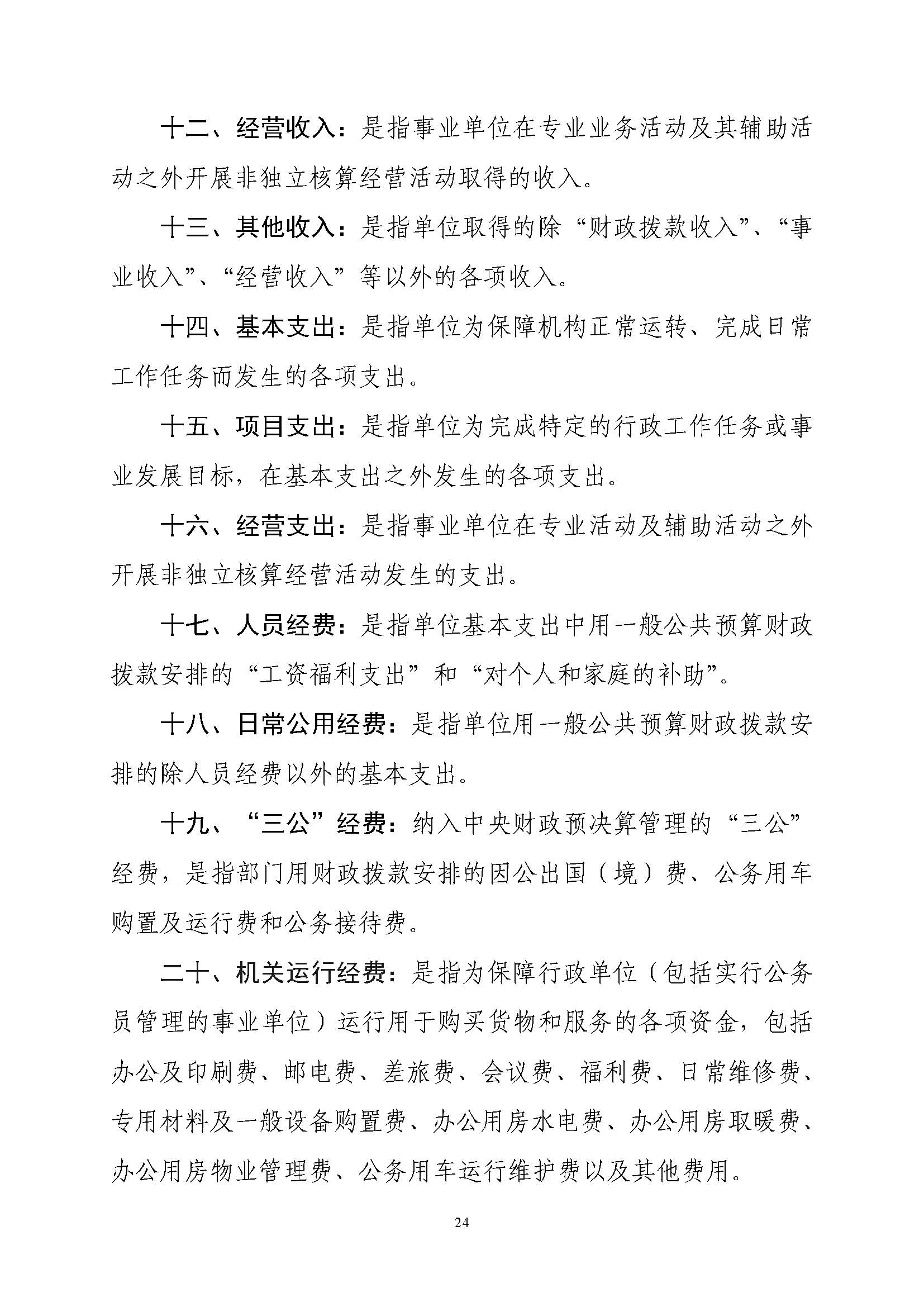 十二、经营收入：是指事业单位在专业业务活动及其辅助活动之外开展非独立核算经营活动取得的收入。

十三、其他收入：是指单位取得的除“财政拨款收入”、“事业收入”、“经营收入”等以外的各项收入。

十四、基本支出：是指单位为保障机构正常运转、完成日常工作任务而发生的各项支出。

十五、项目支出：是指单位为完成特定的行政工作任务或事业发展目标，在基本支出之外发生的各项支出。

十六、经营支出：是指事业单位在专业活动及辅助活动之外开展非独立核算经营活动发生的支出。

十七、人员经费：是指单位基本支出中用一般公共预算财政拨款安排的“工资福利支出”和“对个人和家庭的补助”。

十八、日常公用经费：是指单位用一般公共预算财政拨款安排的除人员经费以外的基本支出。

十九、“三公”经费：纳入中央财政预决算管理的“三公”经费，是指部门用财政拨款安排的因公出国（境）费、公务用车购置及运行费和公务接待费。

二十、机关运行经费：是指为保障行政单位（包括实行公务员管理的事业单位）运行用于购买货物和服务的各项资金，包括办公及印刷费、邮电费、差旅费、会议费、福利费、日常维修费、专用材料及一般设备购置费、办公用房水电费、办公用房取暖费、办公用房物业管理费、公务用车运行维护费以及其他费用。

24